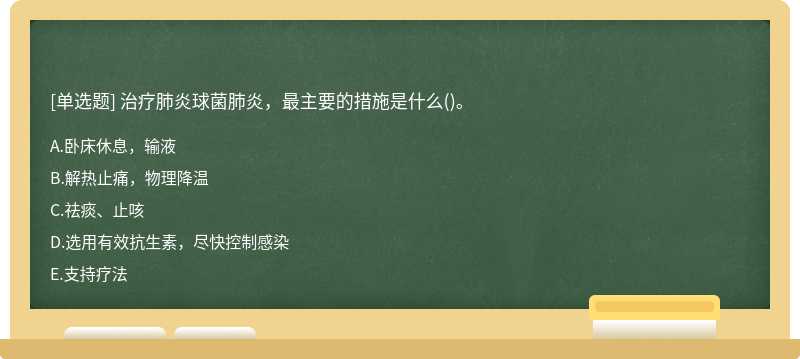 [单选题] 治疗肺炎球菌肺炎，最主要的措施是什么()。

A.卧床休息，输液

B.解热止痛，物理降温

C.祛痰、止咳

D.选用有效抗生素，尽快控制感染

E.支持疗法